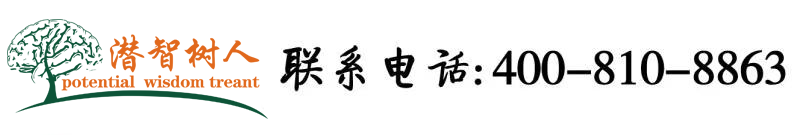 潜智树人
potential wisdom treant

联系电话:400-810-8863